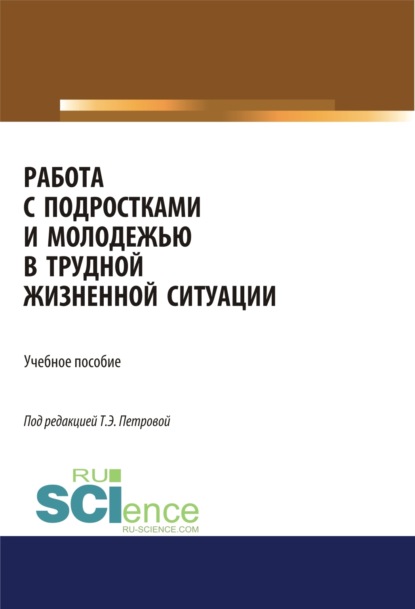 РАБОТА С ПОДРОСТКАМИ И МОЛОДЕЖЬЮ В ТРУДНОЙ ЖИЗНЕННОЙ СИТУАЦИИ

Учебное пособие

Под редакцией Т.Э. Петровой

RU SCIence
RU-SCIENCE.COM